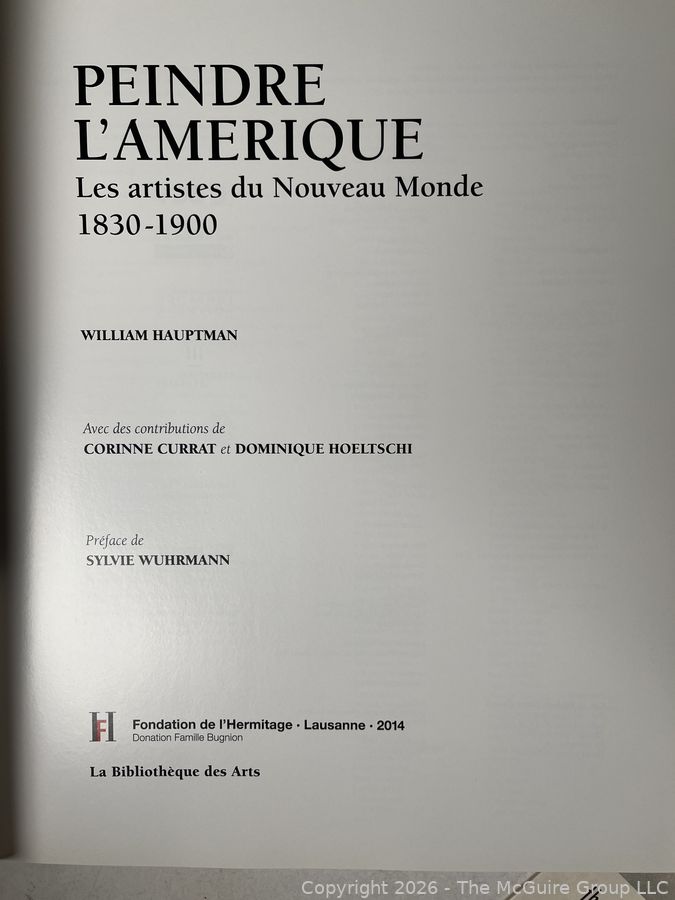 PEINDRE
L'AMERIQUE
Les artistes du Nouveau Monde
1830-1900

WILLIAM HAUPTMAN

Avec des contributions de
CORINNE CURRAT et DOMINIQUE HOELTSCHI

Préface de
SYLVIE WUHRMANN

Fondation de l'Hermitage · Lausanne · 2014
Donation Famille Bugnion

La Bibliothèque des Arts

Copyright 2026 - The McGuire Group LLC